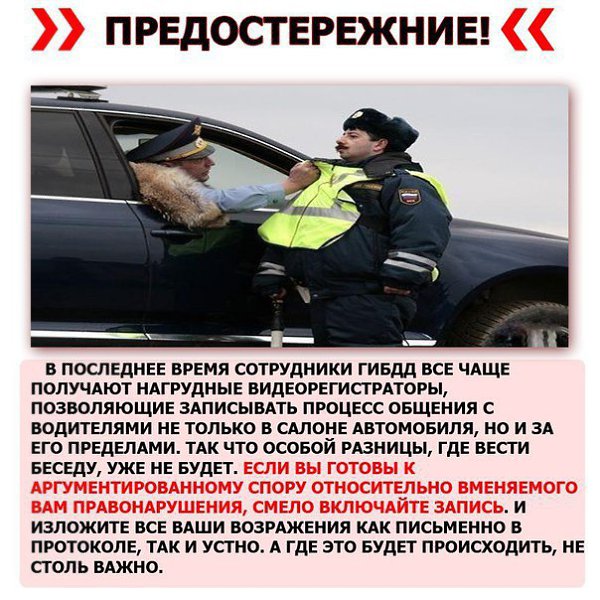 ПРЕДОСТЕРЕЖНИЕ!

В ПОСЛЕДНЕЕ ВРЕМЯ СОТРУДНИКИ ГИБДД ВСЕ ЧАЩЕ ПОЛУЧАЮТ НАГРУДНЫЕ ВИДЕОРЕГИСТРАТОРЫ, ПОЗВОЛЯЮЩИЕ ЗАПИСЫВАТЬ ПРОЦЕСС ОБЩЕНИЯ С ВОДИТЕЛЯМИ НЕ ТОЛЬКО В САЛОНЕ АВТОМОБИЛЯ, НО И ЗА ЕГО ПРЕДЕЛАМИ. ТАК ЧТО ОСОБОЙ РАЗНИЦЫ, ГДЕ ВЕСТИ БЕСЕДУ, УЖЕ НЕ БУДЕТ. ЕСЛИ ВЫ ГОТОВЫ К АРГУМЕНТИРОВАННОМУ СПОРУ ОТНОСИТЕЛЬНО ВМЕНЯЕМОГО ВАМ ПРАВОНАРУШЕНИЯ, СМЕЛО ВКЛЮЧАЙТЕ ЗАПИСЬ. И ИЗЛОЖИТЕ ВСЕ ВАШИ ВОЗРАЖЕНИЯ КАК ПИСЬМЕННО В ПРОТОКОЛЕ, ТАК И УСТНО. А ГДЕ ЭТО БУДЕТ ПРОИСХОДИТЬ, НЕ СТОЛЬ ВАЖНО.